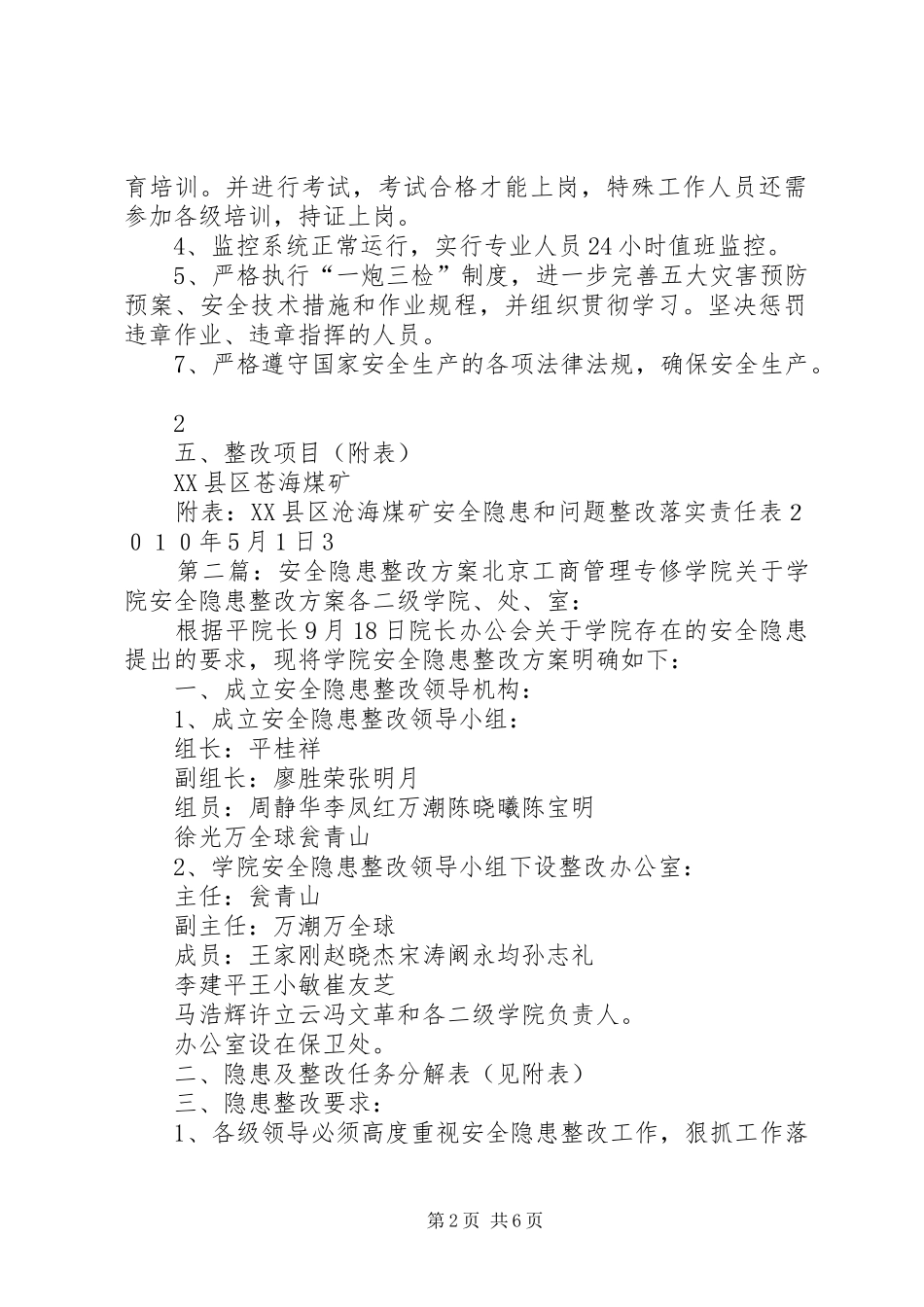 育培训。并进行考试，考试合格才能上岗，特殊工作人员还需参加各级培训，持证上岗。

4、监控系统正常运行，实行专业人员24小时值班监控。

5、严格执行“一炮三检”制度，进一步完善五大灾害预防预案、安全技术措施和作业规程，并组织贯彻学习。坚决惩罚违章作业、违章指挥的人员。

7、严格遵守国家安全生产的各项法律法规，确保安全生产。

2

五、整改项目（附表）

XX县区苍海煤矿

附表：XX县区沧海煤矿安全隐患和问题整改落实责任表２０１０年5月1日3

第二篇：安全隐患整改方案北京工商管理专修学院关于学院安全隐患整改方案各二级学院、处、室：

根据平院长9月18日院长办公会关于学院存在的安全隐患提出的要求，现将学院安全隐患整改方案明确如下：

一、成立安全隐患整改领导机构：

1、成立安全隐患整改领导小组：

组长：平桂祥

副组长：廖胜荣张明月

组员：周静华李凤红万潮陈晓曦陈宝明

徐光万全球瓮青山

2、学院安全隐患整改领导小组下设整改办公室：

主任：瓮青山

副主任：万潮万全球

成员：王家刚赵晓杰宋涛阚永均孙志礼

李建平王小敏崔友芝

马浩辉许立云冯文革和各二级学院负责人。

办公室设在保卫处。

二、隐患及整改任务分解表（见附表）

三、隐患整改要求：

1、各级领导必须高度重视安全隐患整改工作，狠抓工作落

第2页 共6页